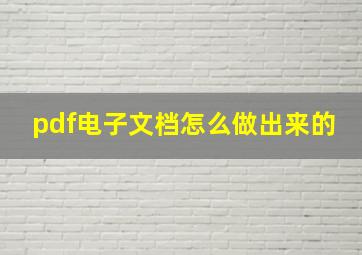 pdf电子文档怎么做出来的